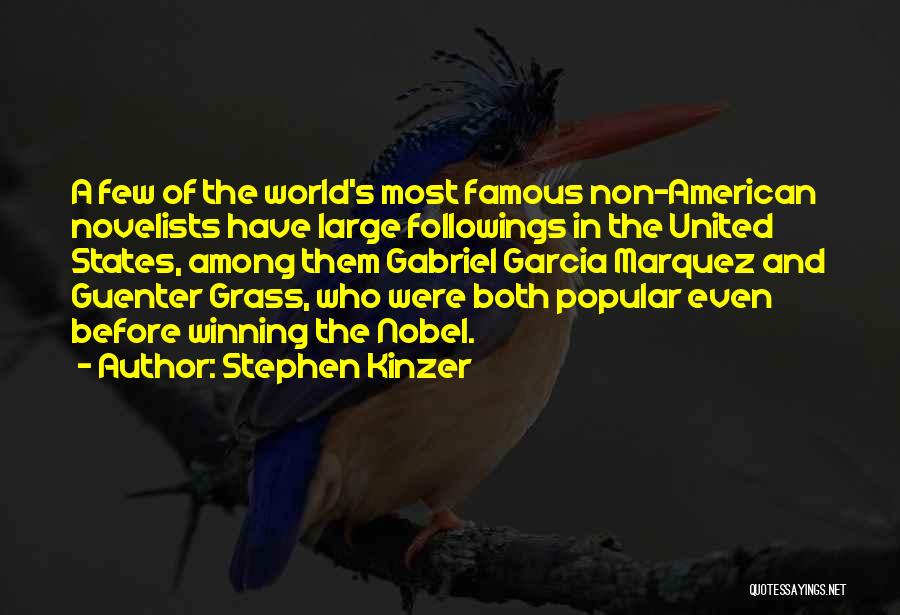 A few of the world's most famous non-American novelists have large followings in the United States, among them Gabriel Garcia Marquez and Guenter Grass, who were both popular even before winning the Nobel.

- Author: Stephen Kinzer

QUOTESSAYINGS.NET